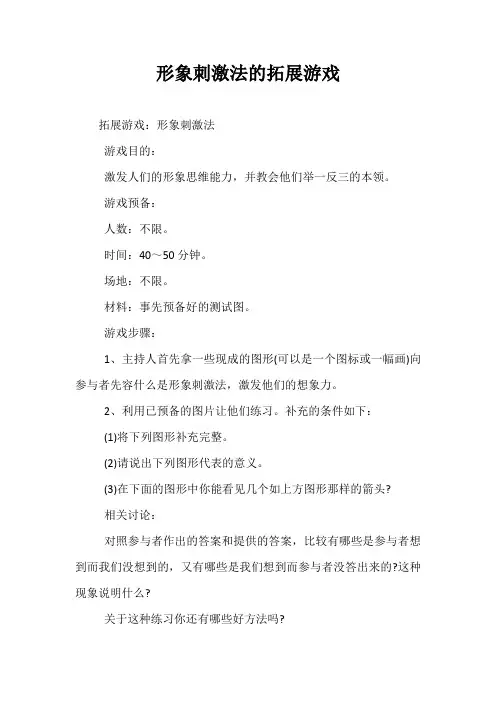 形象刺激法的拓展游戏

拓展游戏：形象刺激法

游戏目的：

激发人们的形象思维能力，并教会他们举一反三的本领。

游戏预备：

人数：不限。

时间：40～50 分钟。

场地：不限。

材料：事先预备好的测试图。

游戏步骤：

1、主持人首先拿一些现成的图形(可以是一个图标或一幅画)向参与者先容什么是形象刺激法，激发他们的想象力。

2、利用已预备的图片让他们练习。补充的条件如下：

(1)将下列图形补充完整。

(2)请说出下列图形代表的意义。

(3)在下面的图形中你能看见几个如上方图形那样的箭头?

相关讨论：

对照参与者作出的答案和提供的答案，比较有哪些是参与者想到而我们没想到的，又有哪些是我们想到而参与者没答出来的?这种现象说明什么?

关于这种练习你还有哪些好方法吗?